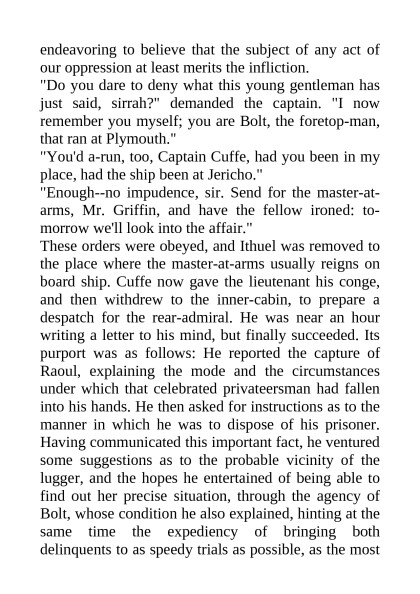 endeavoring to believe that the subject of any act of our oppression at least merits the infliction.
"Do you dare to deny what this young gentleman has just said, sirrah?" demanded the captain. "I now remember you myself; you are Bolt, the foretop-man, that ran at Plymouth."
"You'd a-run, too, Captain Cuffe, had you been in my place, had the ship been at Jericho."
"Enough--no impudence, sir. Send for the master-at-arms, Mr. Griffin, and have the fellow ironed: to-morrow we'll look into the affair."
These orders were obeyed, and Ithuel was removed to the place where the master-at-arms usually reigns on board ship. Cuffe now gave the lieutenant his conge, and then withdrew to the inner-cabin, to prepare a despatch for the rear-admiral. He was near an hour writing a letter to his mind, but finally succeeded. Its purport was as follows: He reported the capture of Raoul, explaining the mode and the circumstances under which that celebrated privateersman had fallen into his hands. He then asked for instructions as to the manner in which he was to dispose of his prisoner. Having communicated this important fact, he ventured some suggestions as to the probable vicinity of the lugger, and the hopes he entertained of being able to find out her precise situation, through the agency of Bolt, whose condition he also explained, hinting at the same time the expediency of bringing both delinquents to as speedy trials as possible, as the most